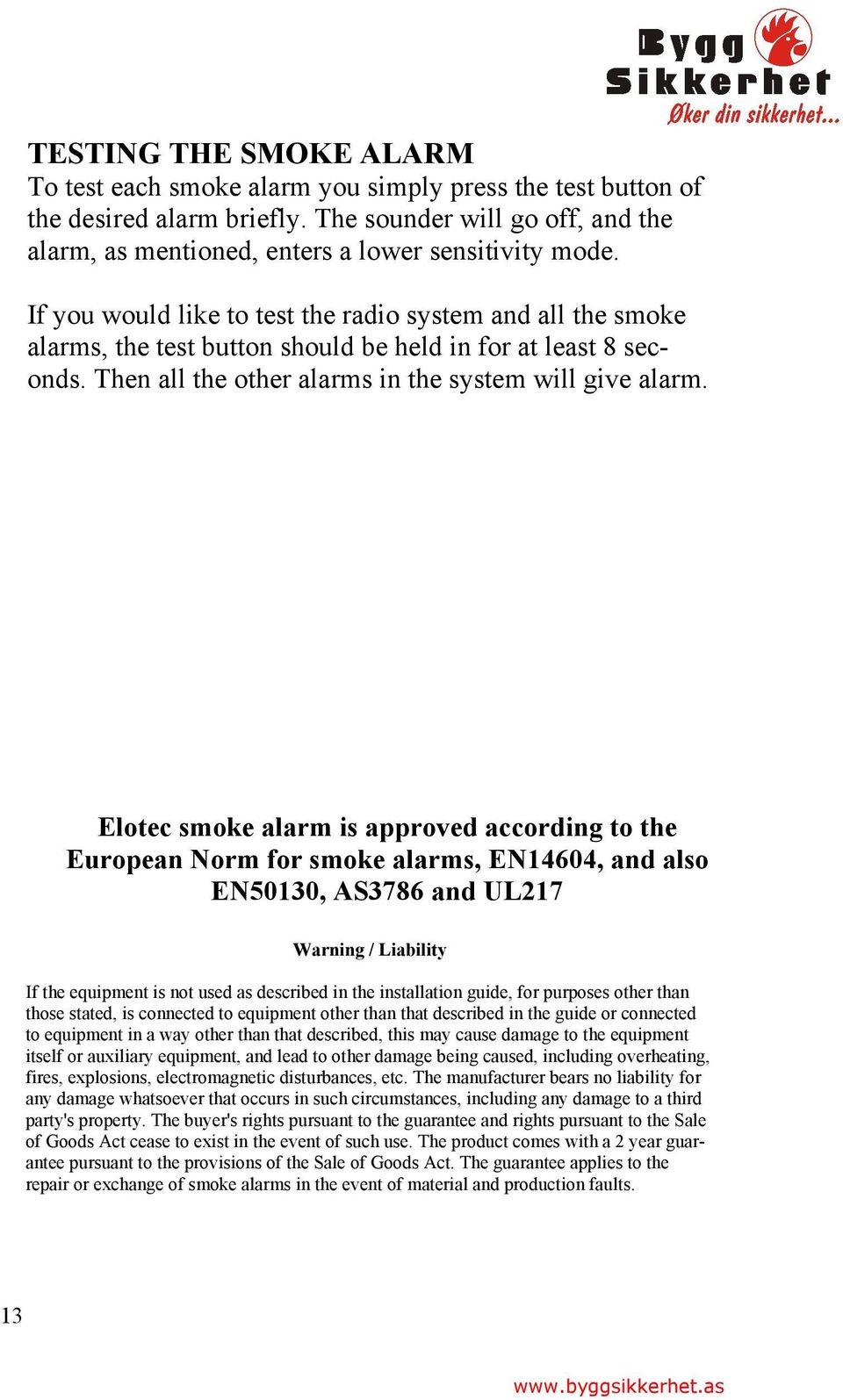 Bygg Sikkerhet
Øker din sikkerhet...

TESTING THE SMOKE ALARM
To test each smoke alarm you simply press the test button of the desired alarm briefly. The sounder will go off, and the alarm, as mentioned, enters a lower sensitivity mode.

If you would like to test the radio system and all the smoke alarms, the test button should be held in for at least 8 seconds. Then all the other alarms in the system will give alarm.

Elotec smoke alarm is approved according to the European Norm for smoke alarms, EN14604, and also EN50130, AS3786 and UL217

Warning / Liability

If the equipment is not used as described in the installation guide, for purposes other than those stated, is connected to equipment other than that described in the guide or connected to equipment in a way other than that described, this may cause damage to the equipment itself or auxiliary equipment, and lead to other damage being caused, including overheating, fires, explosions, electromagnetic disturbances, etc. The manufacturer bears no liability for any damage whatsoever that occurs in such circumstances, including any damage to a third party's property. The buyer's rights pursuant to the guarantee and rights pursuant to the Sale of Goods Act cease to exist in the event of such use. The product comes with a 2 year guarantee pursuant to the provisions of the Sale of Goods Act. The guarantee applies to the repair or exchange of smoke alarms in the event of material and production faults.

13

www.byggsikkerhet.as